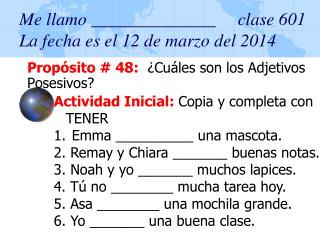 Me llamo ________________ clase 601
La fecha es el 12 de marzo del 2014

Propósito # 48: ¿Cuáles son los Adjetivos Posesivos?

Actividad Inicial: Copia y completa con TENER
1. Emma __________ una mascota.
2. Remay y Chiara _______ buenas notas.
3. Noah y yo _______ muchos lapices.
4. Tú no ________ mucha tarea hoy.
5. Asa ________ una mochila grande.
6. Yo _______ una buena clase.